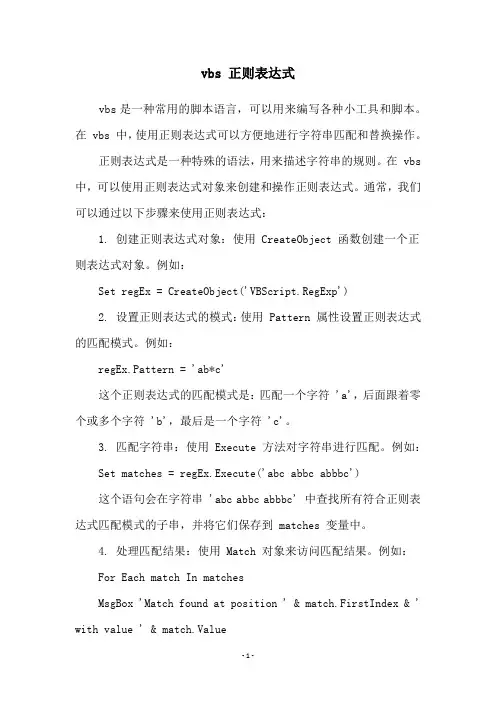 vbs 正则表达式

vbs 是一种常用的脚本语言，可以用来编写各种小工具和脚本。在 vbs 中，使用正则表达式可以方便地进行字符串匹配和替换操作。

正则表达式是一种特殊的语法，用来描述字符串的规则。在 vbs 中，可以使用正则表达式对象来创建和操作正则表达式。通常，我们可以通过以下步骤来使用正则表达式：

1. 创建正则表达式对象：使用 CreateObject 函数创建一个正则表达式对象。例如：

Set regEx = CreateObject('VBScript.RegExp')

2. 设置正则表达式的模式：使用 Pattern 属性设置正则表达式的匹配模式。例如：

regEx.Pattern = 'ab*c'

这个正则表达式的匹配模式是：匹配一个字符 'a'，后面跟着零个或多个字符 'b'，最后是一个字符 'c'。

3. 匹配字符串：使用 Execute 方法对字符串进行匹配。例如：

Set matches = regEx.Execute('abc abbc abbbc')

这个语句会在字符串 'abc abbc abbbc' 中查找所有符合正则表达式匹配模式的子串，并将它们保存到 matches 变量中。

4. 处理匹配结果：使用 Match 对象来访问匹配结果。例如：

For Each match In matches

MsgBox 'Match found at position ' & match.FirstIndex & ' with value ' & match.Value

-1-